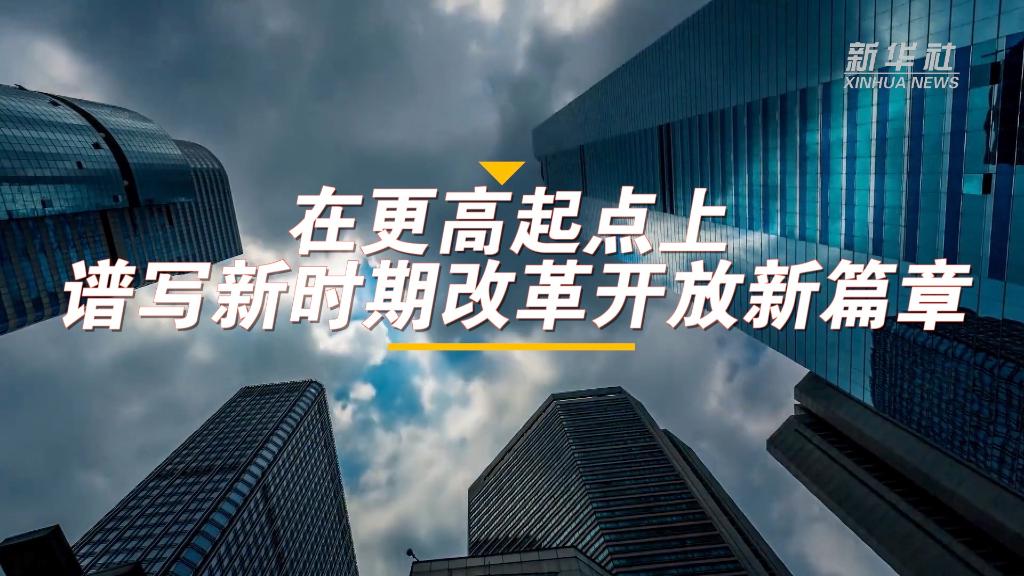 新华社
XINHUA NEWS

在更高起点上
谱写新时期改革开放新篇章